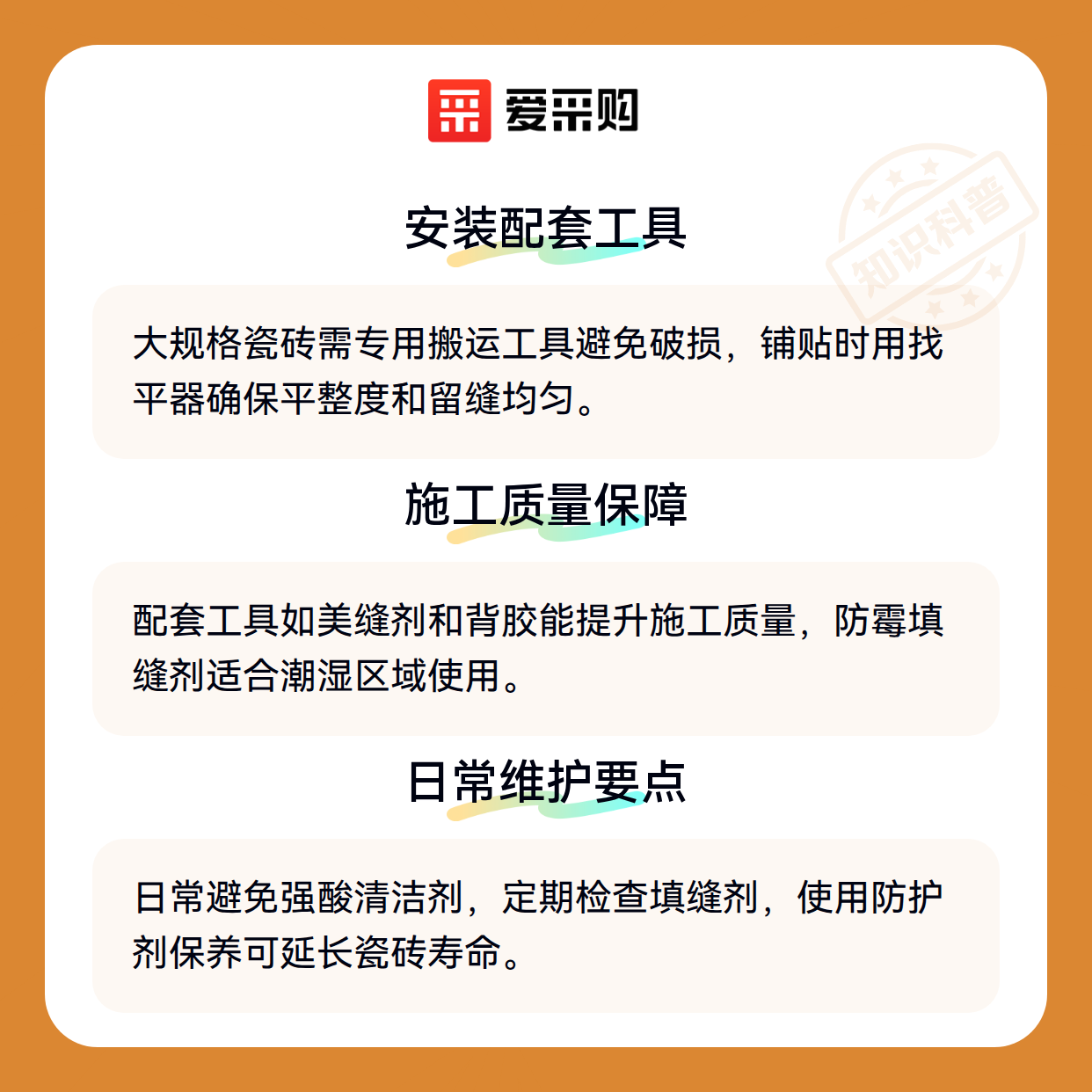 爱采购

安装配套工具

大规格瓷砖需专用搬运工具避免破损，铺贴时用找平器确保平整度和留缝均匀。

施工质量保障

配套工具如美缝剂和背胶能提升施工质量，防霉填缝剂适合潮湿区域使用。

日常维护要点

日常避免强酸清洁剂，定期检查填缝剂，使用防护剂保养可延长瓷砖寿命。

知识科普